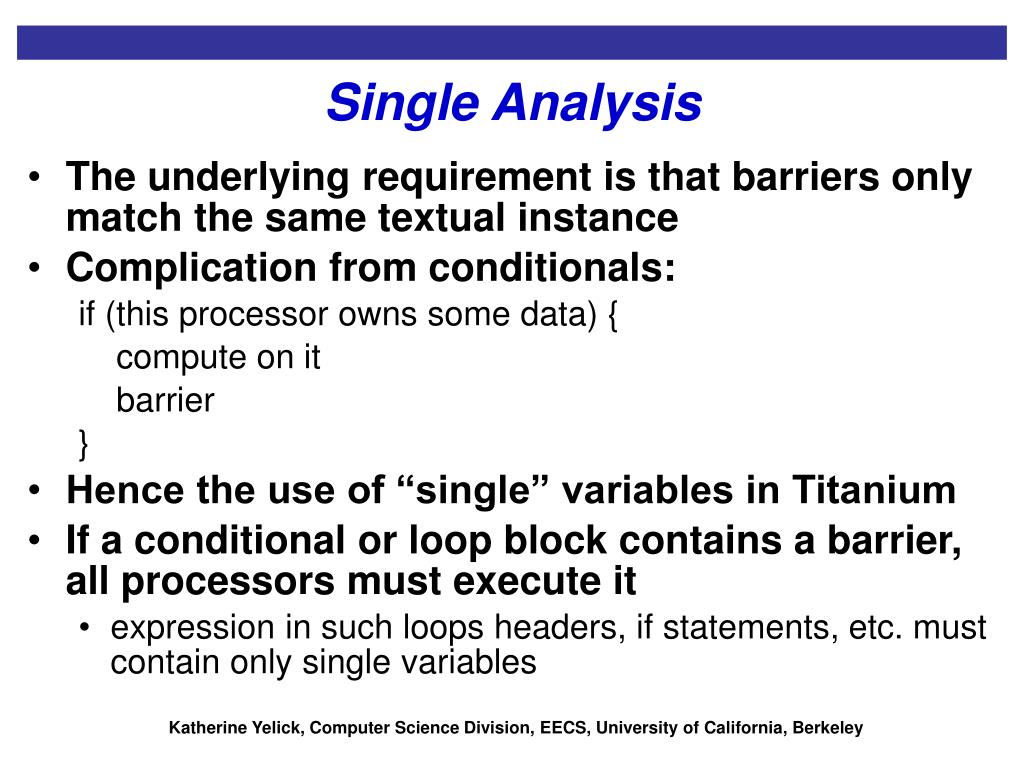 Single Analysis

• The underlying requirement is that barriers only match the same textual instance
• Complication from conditionals:
if (this processor owns some data) {
compute on it
barrier
}
• Hence the use of “single” variables in Titanium
• If a conditional or loop block contains a barrier, all processors must execute it
• expression in such loops headers, if statements, etc. must contain only single variables

Katherine Yelick, Computer Science Division, EECS, University of California, Berkeley